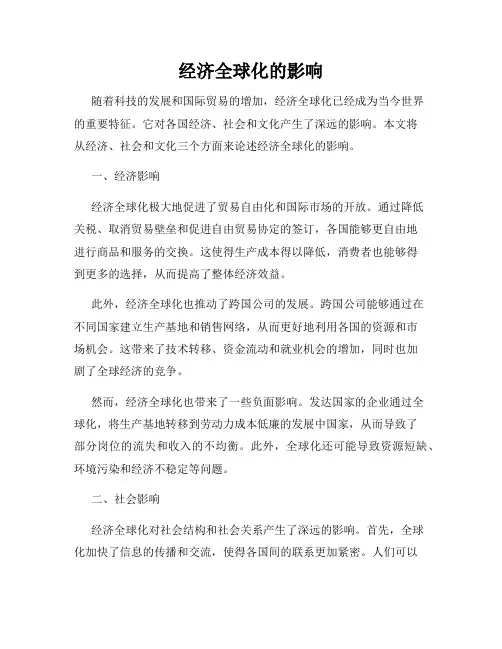 经济全球化的影响

随着科技的发展和国际贸易的增加，经济全球化已经成为当今世界的重要特征。它对各国经济、社会和文化产生了深远的影响。本文将从经济、社会和文化三个方面来论述经济全球化的影响。

一、经济影响

经济全球化极大地促进了贸易自由化和国际市场的开放。通过降低关税、取消贸易壁垒和促进自由贸易协定的签订，各国能够更自由地进行商品和服务的交换。这使得生产成本得以降低，消费者也能够得到更多的选择，从而提高了整体经济效益。

此外，经济全球化也推动了跨国公司的发展。跨国公司能够通过在不同国家建立生产基地和销售网络，从而更好地利用各国的资源和市场机会。这带来了技术转移、资金流动和就业机会的增加，同时也加剧了全球经济的竞争。

然而，经济全球化也带来了一些负面影响。发达国家的企业通过全球化，将生产基地转移到劳动力成本低廉的发展中国家，从而导致了部分岗位的流失和收入的不均衡。此外，全球化还可能导致资源短缺、环境污染和经济不稳定等问题。

二、社会影响

经济全球化对社会结构和社会关系产生了深远的影响。首先，全球化加快了信息的传播和交流，使得各国间的联系更加紧密。人们可以